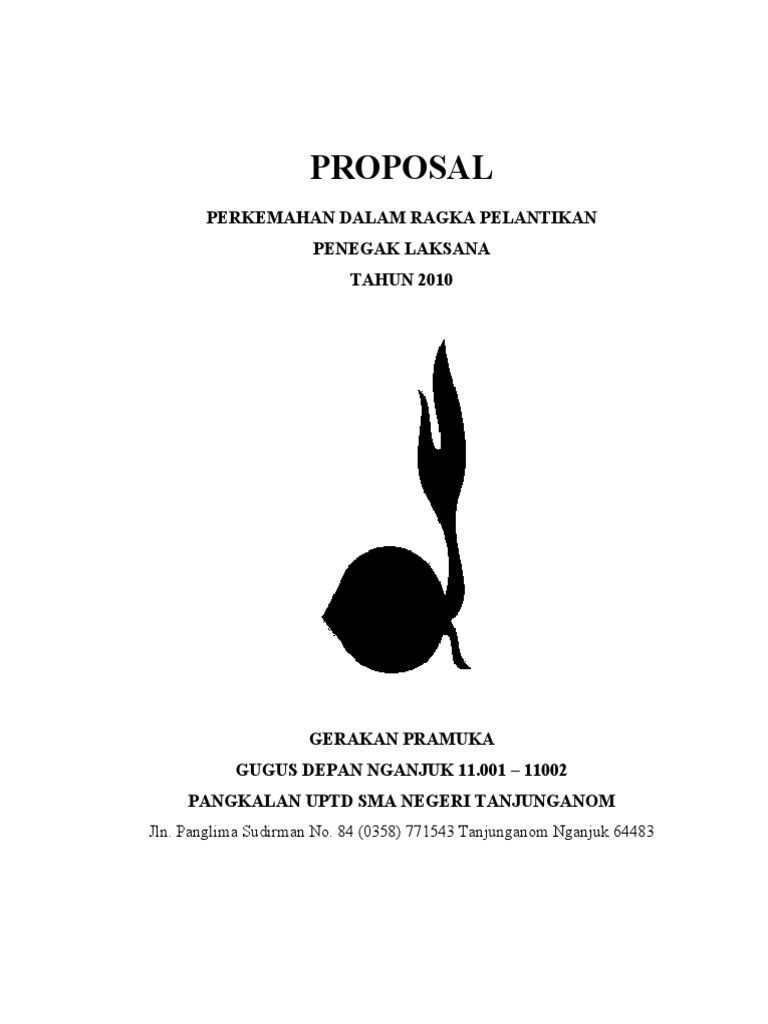 PROPOSAL

PERKEMAHAN DALAM RAGKA PELANTIKAN

PENEGAK LAKSANA

TAHUN 2010

GERAKAN PRAMUKA

GUGUS DEPAN NGANJUK 11.001 – 11002

PANGKALAN UPTD SMA NEGERI TANJUNGANOM

Jln. Panglima Sudirman No. 84 (0358) 771543 Tanjunganom Nganjuk 64483